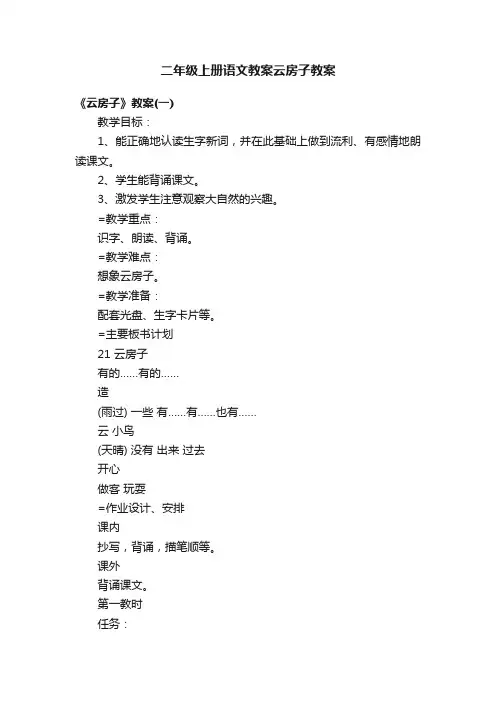 二年级上册语文教案云房子教案

《云房子》教案(一)

教学目标：

1、能正确地认读生字新词，并在此基础上做到流利、有感情地朗读课文。

2、学生能背诵课文。

3、激发学生注意观察大自然的兴趣。

=教学重点：

识字、朗读、背诵。

=教学难点：

想象云房子。

=教学准备：

配套光盘、生字卡片等。

=主要板书计划

21 云房子

有的……有的……

造

(雨过) 一些 有……有……也有……

云 小鸟

(天晴) 没有 出来 过去

开心

做客 玩耍

=作业设计、安排

课内

抄写，背诵，描笔顺等。

课外

背诵课文。

第一教时

任务：